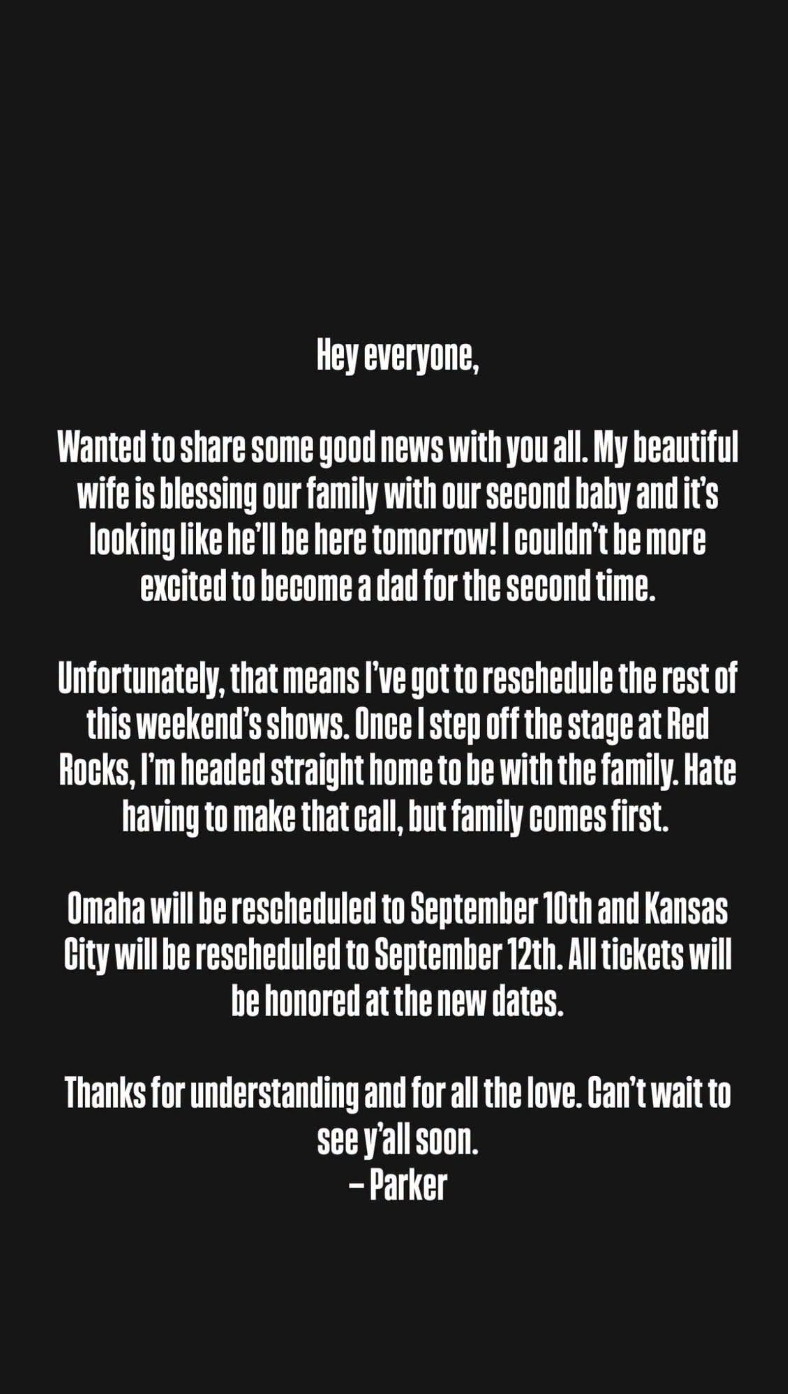 Hey everyone,

Wanted to share some good news with you all. My beautiful wife is blessing our family with our second baby and it's looking like he'll be here tomorrow! I couldn't be more excited to become a dad for the second time.

Unfortunately, that means I've got to reschedule the rest of this weekend's shows. Once I step off the stage at Red Rocks, I'm headed straight home to be with the family. Hate having to make that call, but family comes first.

Omaha will be rescheduled to September 10th and Kansas City will be rescheduled to September 12th. All tickets will be honored at the new dates.

Thanks for understanding and for all the love. Can't wait to see y'all soon.
– Parker